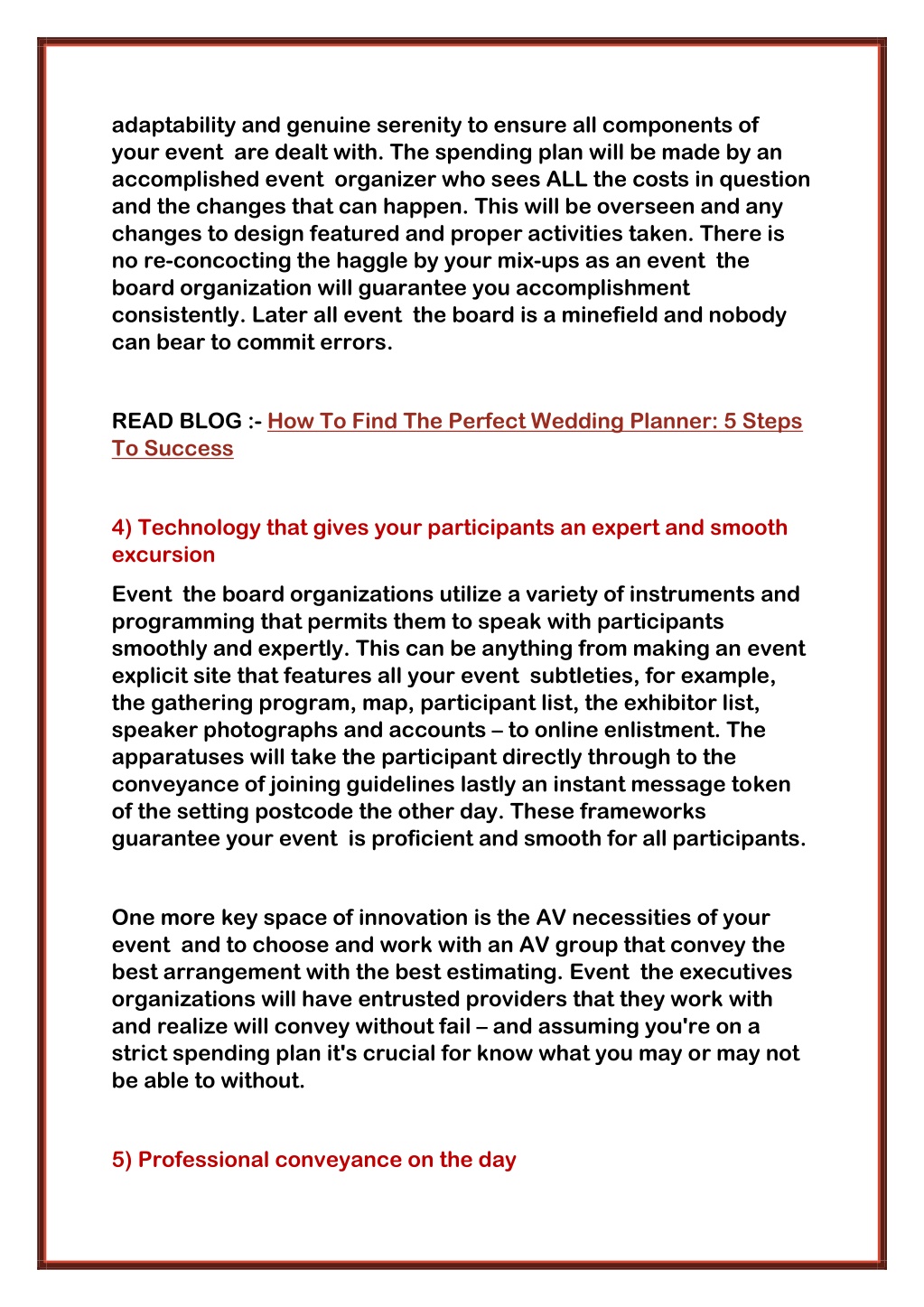 adaptability and genuine serenity to ensure all components of your event are dealt with. The spending plan will be made by an accomplished event organizer who sees ALL the costs in question and the changes that can happen. This will be overseen and any changes to design featured and proper activities taken. There is no re-concocting the haggle by your mix-ups as an event the board organization will guarantee you accomplishment consistently. Later all event the board is a minefield and nobody can bear to commit errors.

READ BLOG :- How To Find The Perfect Wedding Planner: 5 Steps To Success

4) Technology that gives your participants an expert and smooth excursion

Event the board organizations utilize a variety of instruments and programming that permits them to speak with participants smoothly and expertly. This can be anything from making an event explicit site that features all your event subtleties, for example, the gathering program, map, participant list, the exhibitor list, speaker photographs and accounts – to online enlistment. The apparatuses will take the participant directly through to the conveyance of joining guidelines lastly an instant message token of the setting postcode the other day. These frameworks guarantee your event is proficient and smooth for all participants.

One more key space of innovation is the AV necessities of your event and to choose and work with an AV group that convey the best arrangement with the best estimating. Event the executives organizations will have entrusted providers that they work with and realize will convey without fail – and assuming you're on a strict spending plan it's crucial for know what you may or may not be able to without.

5) Professional conveyance on the day